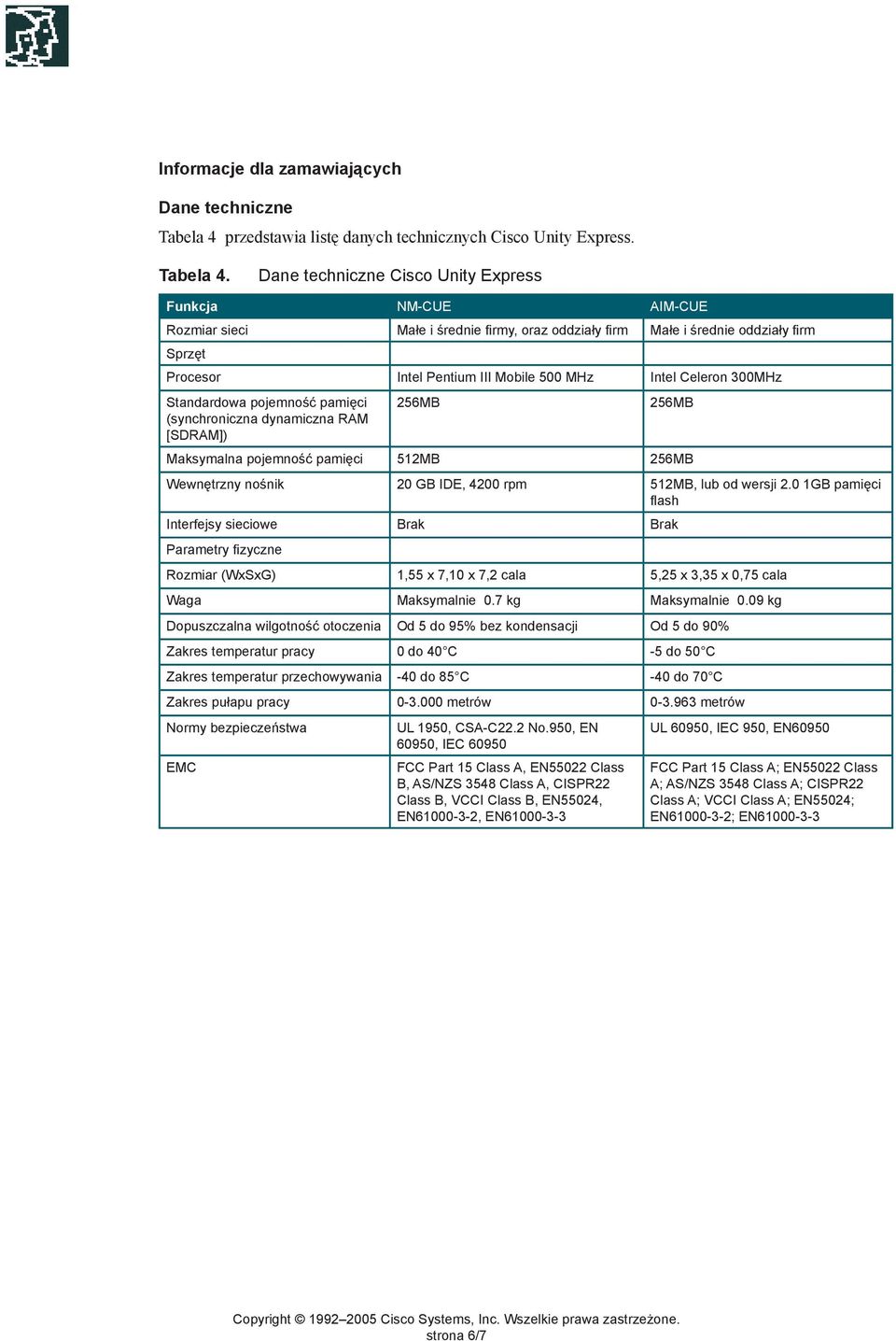 Informacje dla zamawiających

Dane techniczne

Tabela 4 przedstawia listę danych technicznych Cisco Unity Express.

Tabela 4. Dane techniczne Cisco Unity Express

| Funkcja | NM-CUE | AIM-CUE |
|---|---|---|
| Rozmiar sieci | Małe i średnie firmy, oraz oddziały firm | Małe i średnie oddziały firm |
| Sprzęt | | |
| Procesor | Intel Pentium III Mobile 500 MHz | Intel Celeron 300MHz |
| Standardowa pojemność pamięci (synchroniczna dynamiczna RAM [SDRAM]) | 256MB | 256MB |
| Maksymalna pojemność pamięci | 512MB | 256MB |
| Wewnętrzny nośnik | 20 GB IDE, 4200 rpm | 512MB, lub od wersji 2.0 1GB pamięci flash |
| Interfejsy sieciowe | Brak | Brak |
| Parametry fizyczne | | |
| Rozmiar (WxSxG) | 1,55 x 7,10 x 7,2 cala | 5,25 x 3,35 x 0,75 cala |
| Waga | Maksymalnie 0.7 kg | Maksymalnie 0.09 kg |
| Dopuszczalna wilgotność otoczenia | Od 5 do 95% bez kondensacji | Od 5 do 90% |
| Zakres temperatur pracy | 0 do 40°C | -5 do 50°C |
| Zakres temperatur przechowywania | -40 do 85°C | -40 do 70°C |
| Zakres pułapu pracy | 0-3.000 metrów | 0-3.963 metrów |
| Normy bezpieczeństwa | UL 1950, CSA-C22.2 No.950, EN 60950, IEC 60950 | UL 60950, IEC 950, EN60950 |
| EMC | FCC Part 15 Class A, EN55022 Class B, AS/NZS 3548 Class A, CISPR22 Class B, VCCI Class B, EN55024, EN61000-3-2, EN61000-3-3 | FCC Part 15 Class A; EN55022 Class A; AS/NZS 3548 Class A; CISPR22 Class A; VCCI Class A; EN55024; EN61000-3-2; EN61000-3-3 |

Copyright © 1992–2005 Cisco Systems, Inc. Wszelkie prawa zastrzeżone.
strona 6/7